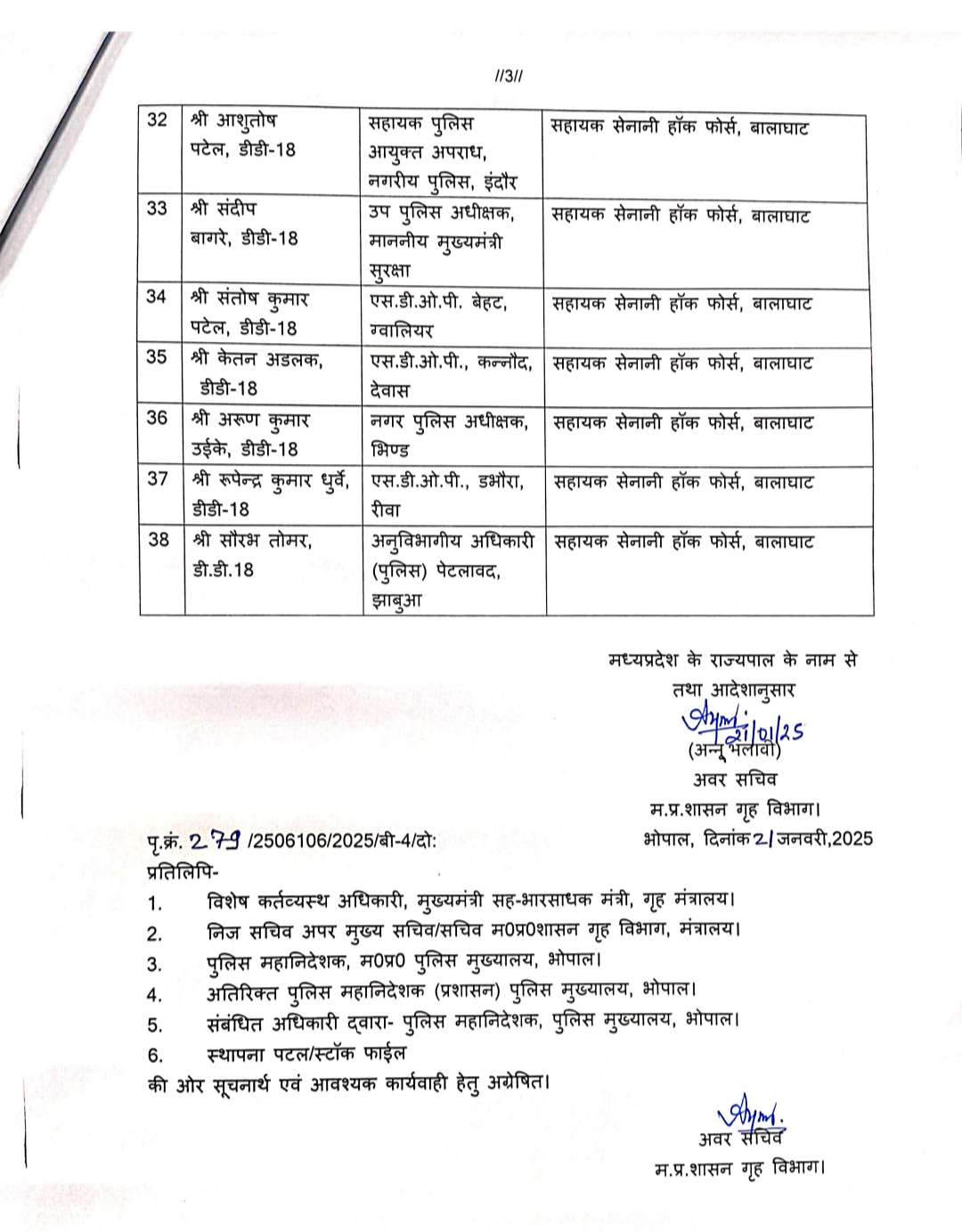 //3//

| 32 | श्री आशुतोष पटेल, डीडी-18 | सहायक पुलिस आयुक्त अपराध, नगरीय पुलिस, इंदौर | सहायक सेनानी हॉक फोर्स, बालाघाट |
|---|---|---|---|
| 33 | श्री संदीप बागरे, डीडी-18 | उप पुलिस अधीक्षक, माननीय मुख्यमंत्री सुरक्षा | सहायक सेनानी हॉक फोर्स, बालाघाट |
| 34 | श्री संतोष कुमार पटेल, डीडी-18 | एस.डी.ओ.पी. बेहट, ग्वालियर | सहायक सेनानी हॉक फोर्स, बालाघाट |
| 35 | श्री केतन अडलक, डीडी-18 | एस.डी.ओ.पी., कन्नौद, देवास | सहायक सेनानी हॉक फोर्स, बालाघाट |
| 36 | श्री अरूण कुमार उईके, डीडी-18 | नगर पुलिस अधीक्षक, भिण्ड | सहायक सेनानी हॉक फोर्स, बालाघाट |
| 37 | श्री रूपेन्द्र कुमार धुर्वे, डीडी-18 | एस.डी.ओ.पी., डभौरा, रीवा | सहायक सेनानी हॉक फोर्स, बालाघाट |
| 38 | श्री सौरभ तोमर, डी.डी.18 | अनुविभागीय अधिकारी (पुलिस) पेटलावद, झाबुआ | सहायक सेनानी हॉक फोर्स, बालाघाट |

मध्यप्रदेश के राज्यपाल के नाम से
तथा आदेशानुसार
21/01/25
(अन्नू भलावी)
अवर सचिव
म.प्र.शासन गृह विभाग।

पृ.क्रं. 279 /2506106/2025/बी-4/दो:
भोपाल, दिनांक 21 जनवरी,2025

प्रतिलिपि-

1. विशेष कर्तव्यस्थ अधिकारी, मुख्यमंत्री सह-भारसाधक मंत्री, गृह मंत्रालय।
2. निज सचिव अपर मुख्य सचिव/सचिव म0प्र0शासन गृह विभाग, मंत्रालय।
3. पुलिस महानिदेशक, म0प्र0 पुलिस मुख्यालय, भोपाल।
4. अतिरिक्त पुलिस महानिदेशक (प्रशासन) पुलिस मुख्यालय, भोपाल।
5. संबंधित अधिकारी द्वारा- पुलिस महानिदेशक, पुलिस मुख्यालय, भोपाल।
6. स्थापना पटल/स्टॉक फाईल

की ओर सूचनार्थ एवं आवश्यक कार्यवाही हेतु अग्रेषित।

अवर सचिव
म.प्र.शासन गृह विभाग।